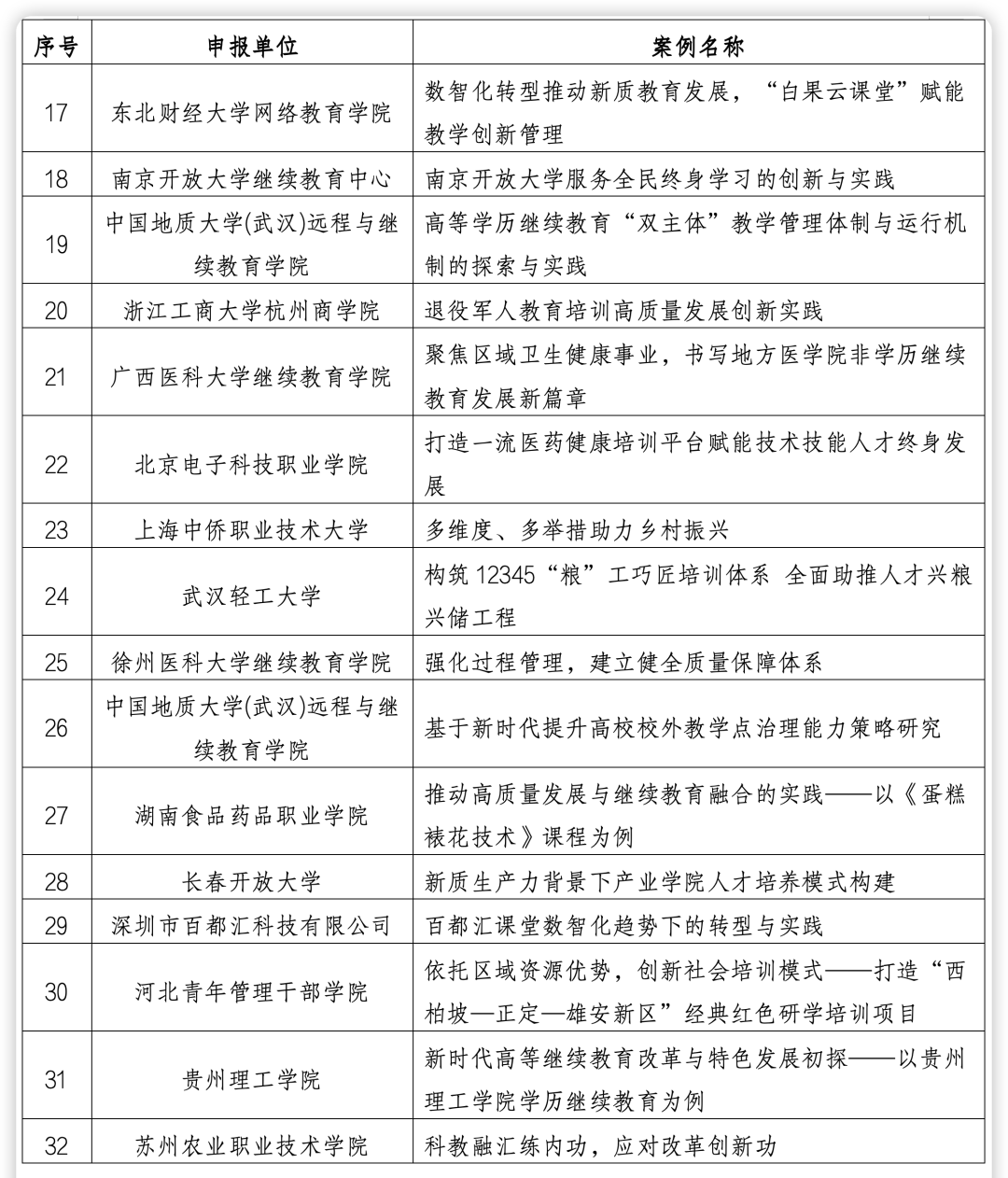 | 序号 | 申报单位 | 案例名称 |
|---|---|---|
| 17 | 东北财经大学网络教育学院 | 数智化转型推动新质教育发展，“白果云课堂”赋能教学创新管理 |
| 18 | 南京开放大学继续教育中心 | 南京开放大学服务全民终身学习的创新与实践 |
| 19 | 中国地质大学(武汉)远程与继续教育学院 | 高等学历继续教育“双主体”教学管理体制与运行机制的探索与实践 |
| 20 | 浙江工商大学杭州商学院 | 退役军人教育培训高质量发展创新实践 |
| 21 | 广西医科大学继续教育学院 | 聚焦区域卫生健康事业，书写地方医学院非学历继续教育发展新篇章 |
| 22 | 北京电子科技职业学院 | 打造一流医药健康培训平台赋能技术技能人才终身发展 |
| 23 | 上海中侨职业技术大学 | 多维度、多举措助力乡村振兴 |
| 24 | 武汉轻工大学 | 构筑 12345“粮”工巧匠培训体系 全面助推人才兴粮兴储工程 |
| 25 | 徐州医科大学继续教育学院 | 强化过程管理，建立健全质量保障体系 |
| 26 | 中国地质大学(武汉)远程与继续教育学院 | 基于新时代提升高校校外教学点治理能力策略研究 |
| 27 | 湖南食品药品职业学院 | 推动高质量发展与继续教育融合的实践——以《蛋糕裱花技术》课程为例 |
| 28 | 长春开放大学 | 新质生产力背景下产业学院人才培养模式构建 |
| 29 | 深圳市百都汇科技有限公司 | 百都汇课堂数智化趋势下的转型与实践 |
| 30 | 河北青年管理干部学院 | 依托区域资源优势，创新社会培训模式——打造“西柏坡—正定—雄安新区”经典红色研学培训项目 |
| 31 | 贵州理工学院 | 新时代高等继续教育改革与特色发展初探——以贵州理工学院学历继续教育为例 |
| 32 | 苏州农业职业技术学院 | 科教融汇练内功，应对改革创新功 |